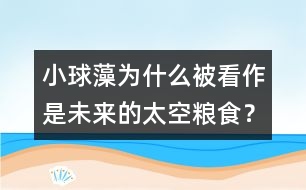 小球藻为什么被看作是未来的太空粮食？